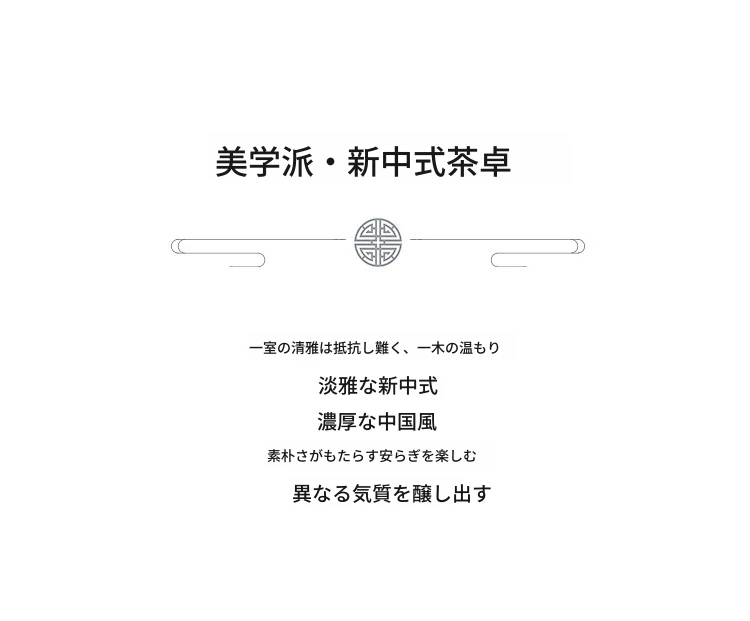 美学派・新中式茶卓

一室の清雅は抵抗し難く、一木の温もり

淡雅な新中式

濃厚な中国風

素朴さがもたらす安らぎを楽しむ

異なる気質を醸し出す